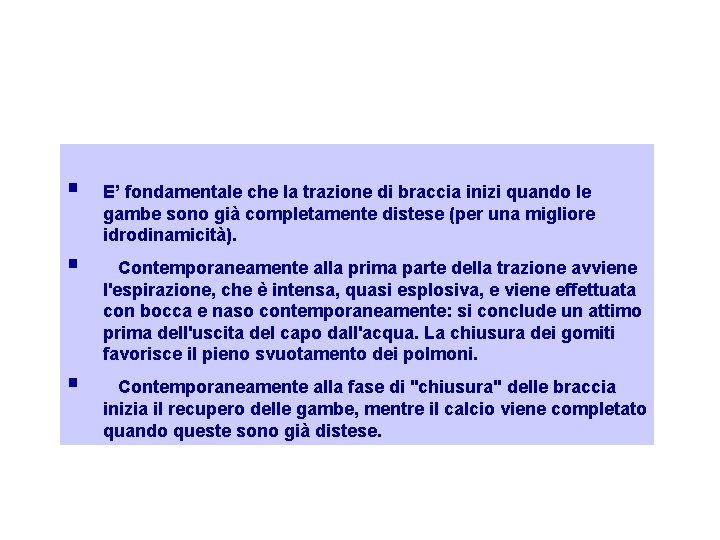 • E' fondamentale che la trazione di braccia inizi quando le gambe sono già completamente distese (per una migliore idrodinamicità).

• Contemporaneamente alla prima parte della trazione avviene l'espirazione, che è intensa, quasi esplosiva, e viene effettuata con bocca e naso contemporaneamente: si conclude un attimo prima dell'uscita del capo dall'acqua. La chiusura dei gomiti favorisce il pieno svuotamento dei polmoni.

• Contemporaneamente alla fase di "chiusura" delle braccia inizia il recupero delle gambe, mentre il calcio viene completato quando queste sono già distese.